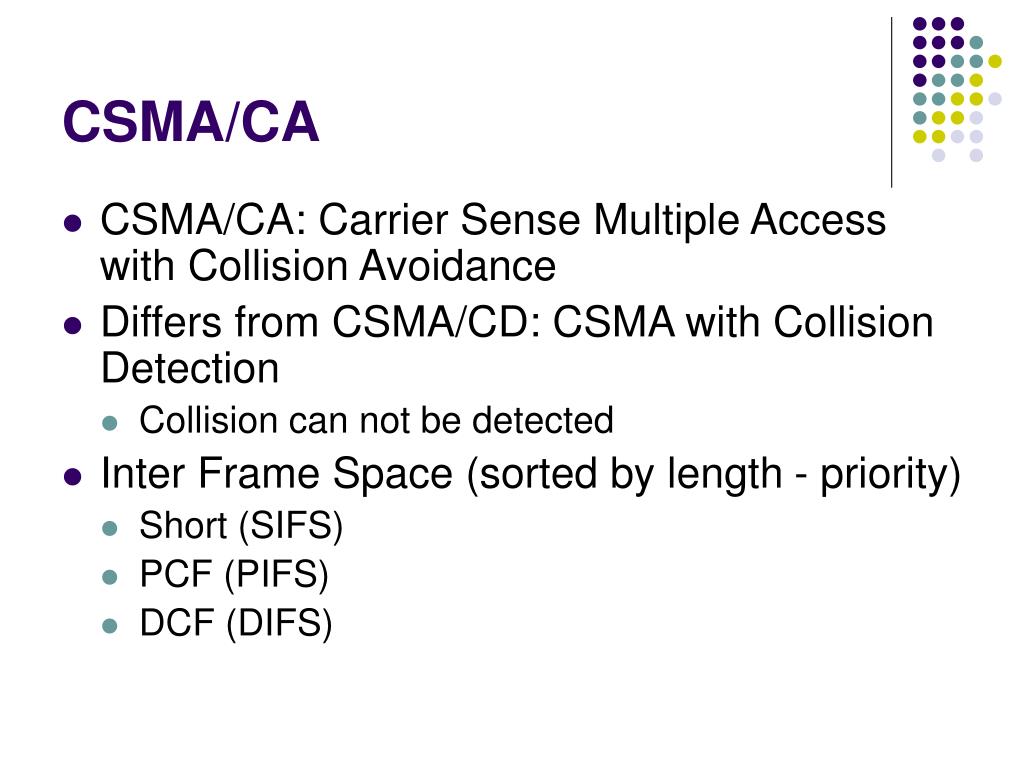 CSMA/CA

- CSMA/CA: Carrier Sense Multiple Access with Collision Avoidance
- Differs from CSMA/CD: CSMA with Collision Detection
  - Collision can not be detected
- Inter Frame Space (sorted by length - priority)
  - Short (SIFS)
  - PCF (PIFS)
  - DCF (DIFS)